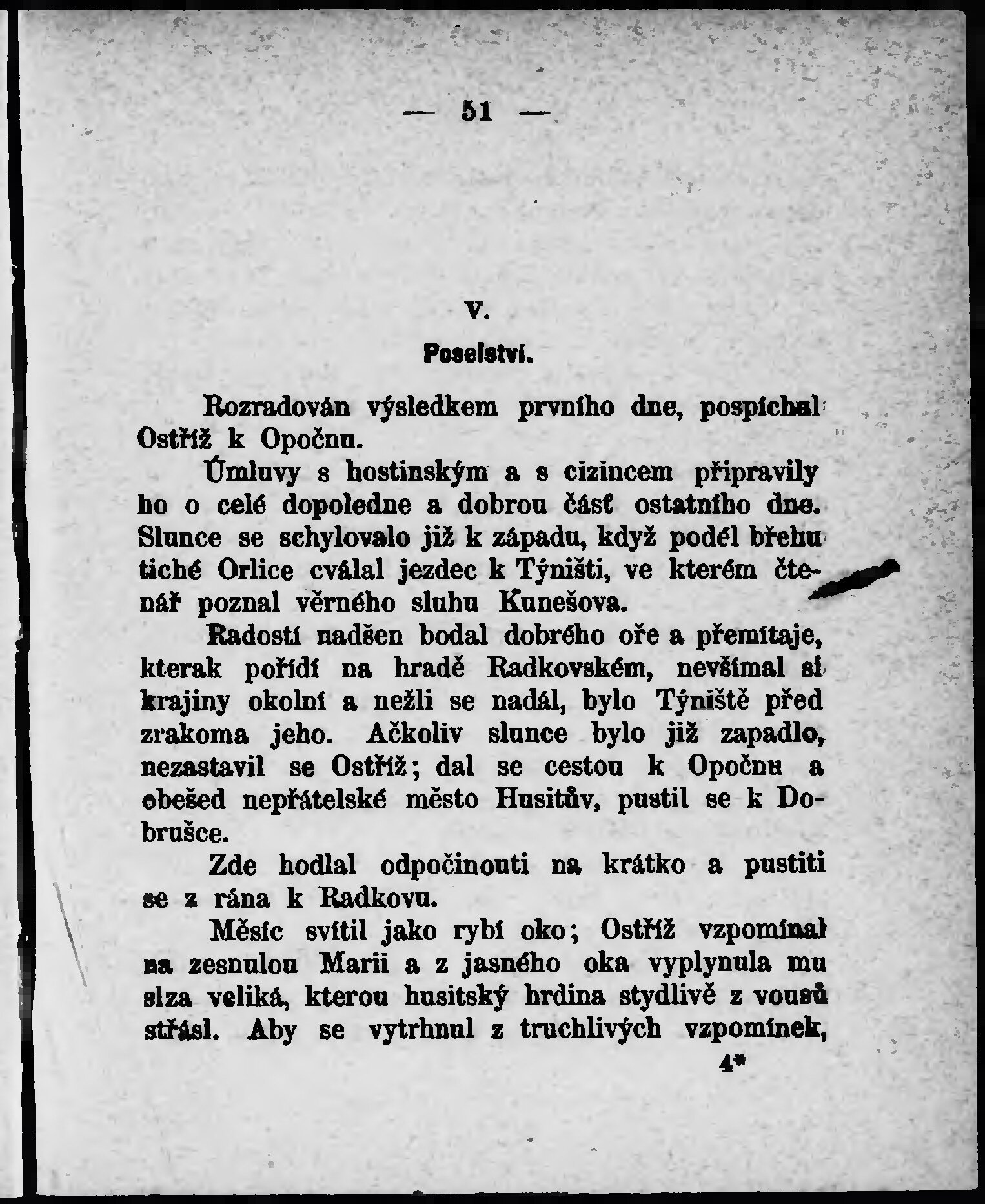 — 51 —

V.

Poselství.

Rozradován výsledkem prvního dne, pospíchal Ostříž k Opočnu.

Úmluvy s hostinským a s cizincem připravily ho o celé dopoledne a dobrou část ostatního dne. Slunce se schylovalo již k západu, když podél břehu tiché Orlice cválal jezdec k Týništi, ve kterém čtenář poznal věrného sluhu Kunešova.

Radostí nadšen bodal dobrého oře a přemítaje, kterak pořídí na hradě Radkovském, nevšímal si krajiny okolní a nežli se nadál, bylo Týniště před zrakoma jeho. Ačkoliv slunce bylo již zapadlo, nezastavil se Ostříž; dal se cestou k Opočnu a obešed nepřátelské město Husitův, pustil se k Dobrušce.

Zde hodlal odpočinouti na krátko a pustiti se z rána k Radkovu.

Měsíc svítil jako rybí oko; Ostříž vzpomínal na zesnulou Marii a z jasného oka vyplynula mu slza veliká, kterou husitský hrdina stydlivě z vousů střásl. Aby se vytrhnul z truchlivých vzpomínek,

4*